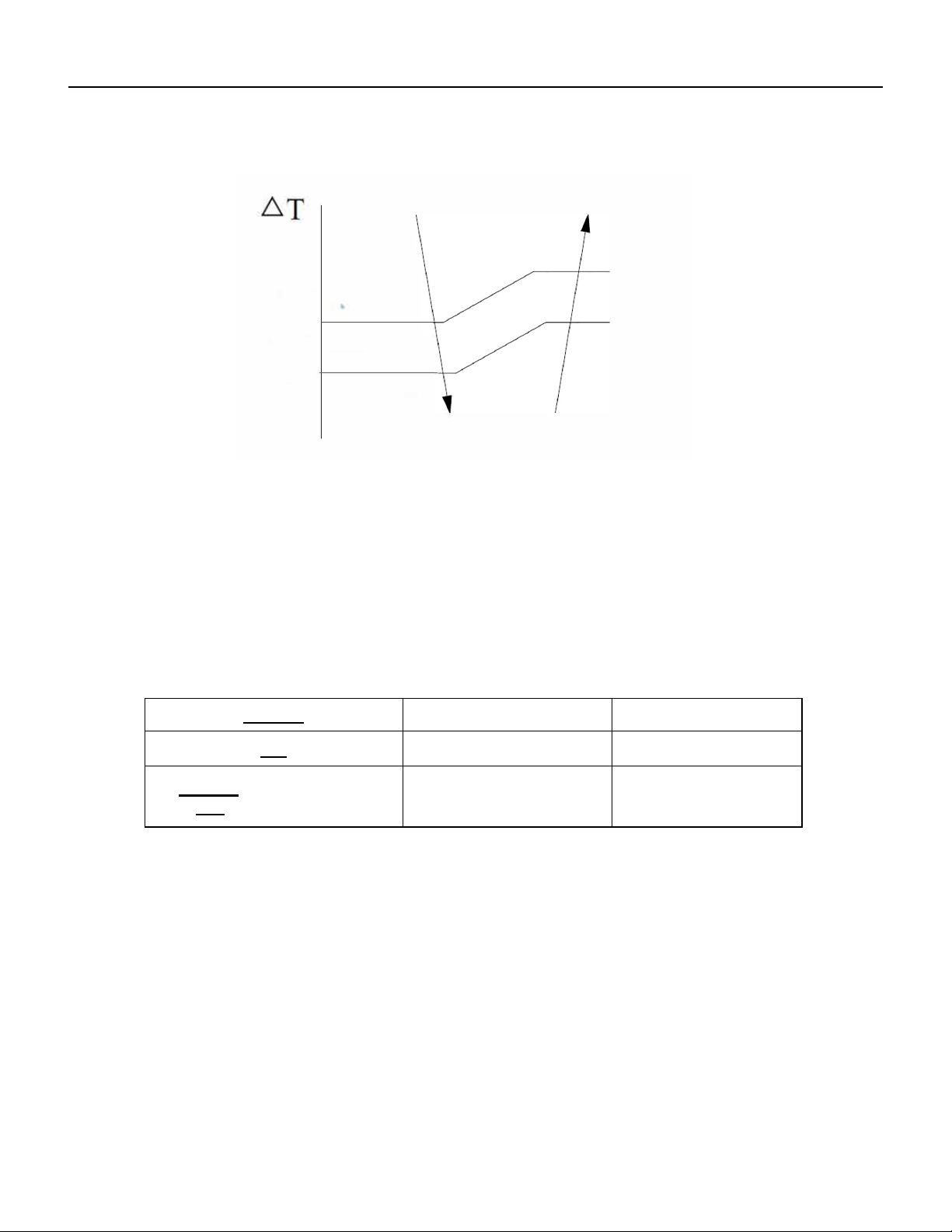 $\triangle T$